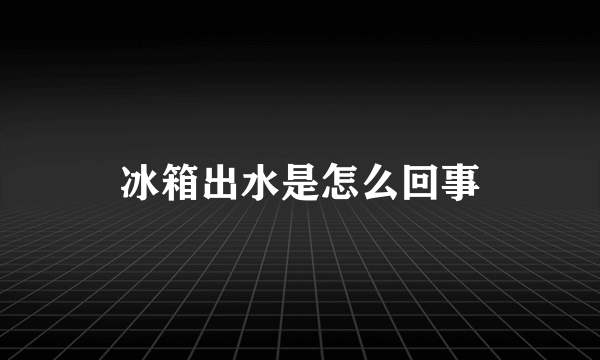 冰箱出水是怎么回事